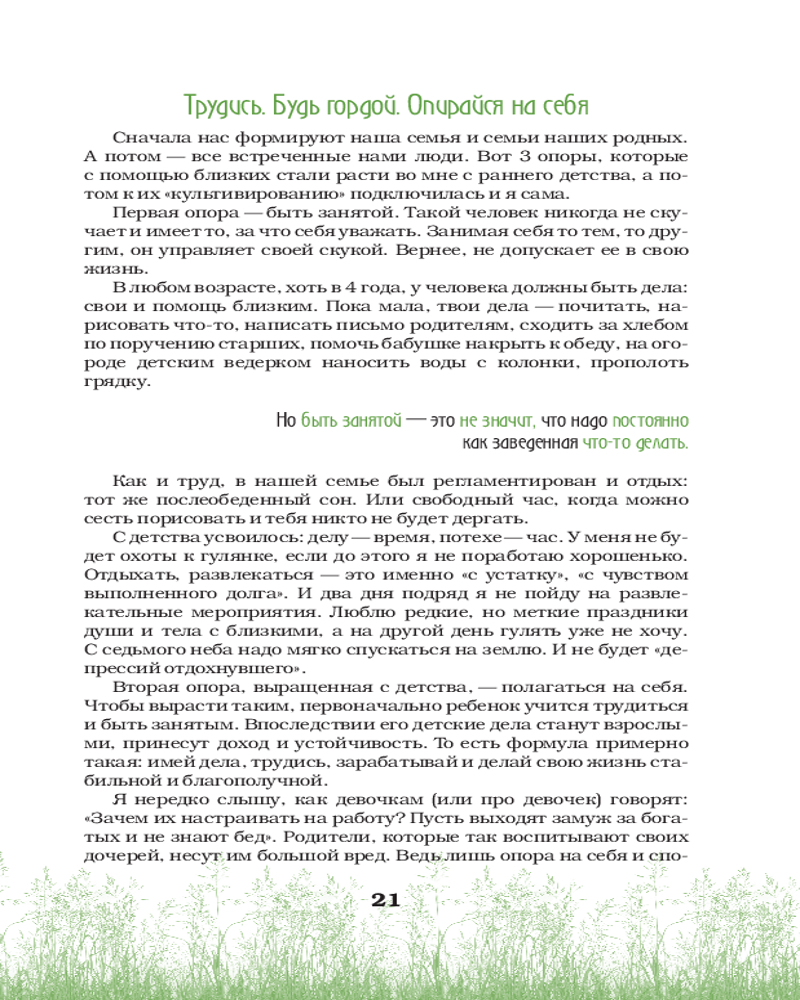 Трудись. Будь гордой. Опирайся на себя

Сначала нас формируют наша семья и семьи наших родных. А потом — все встреченные нами люди. Вот 3 опоры, которые с помощью близких стали расти во мне с раннего детства, а потом к их «культивированию» подключилась и я сама.

Первая опора — быть занятой. Такой человек никогда не скучает и имеет то, за что себя уважать. Занимая себя то тем, то другим, он управляет своей скукой. Вернее, не допускает ее в свою жизнь.

В любом возрасте, хоть в 4 года, у человека должны быть дела: свои и помощь близким. Пока мала, твои дела — почитать, нарисовать что-то, написать письмо родителям, сходить за хлебом по поручению старших, помочь бабушке накрыть к обеду, на огороде детским ведерком наносить воды с колонки, прополоть грядку.

Но быть занятой — это не значит, что надо постоянно как заведенная что-то делать.

Как и труд, в нашей семье был регламентирован и отдых: тот же послеобеденный сон. Или свободный час, когда можно сесть порисовать и тебя никто не будет дергать.

С детства усвоилось: делу — время, потехе — час. У меня не будет охоты к гулянке, если до этого я не поработаю хорошенько. Отдыхать, развлекаться — это именно «с устатку», «с чувством выполненного долга». И два дня подряд я не пойду на развлекательные мероприятия. Люблю редкие, но меткие праздники души и тела с близкими, а на другой день гулять уже не хочу. С седьмого неба надо мягко спускаться на землю. И не будет «депрессий отдохнувшего».

Вторая опора, выращенная с детства, — полагаться на себя. Чтобы вырасти таким, первоначально ребенок учится трудиться и быть занятым. Впоследствии его детские дела станут взрослыми, принесут доход и устойчивость. То есть формула примерно такая: имей дела, трудись, зарабатывай и делай свою жизнь стабильной и благополучной.

Я нередко слышу, как девочкам (или про девочек) говорят: «Зачем их настраивать на работу? Пусть выходят замуж за богатых и не знают бед». Родители, которые так воспитывают своих дочерей, несут им большой вред. Ведь лишь опора на себя и спо-

21